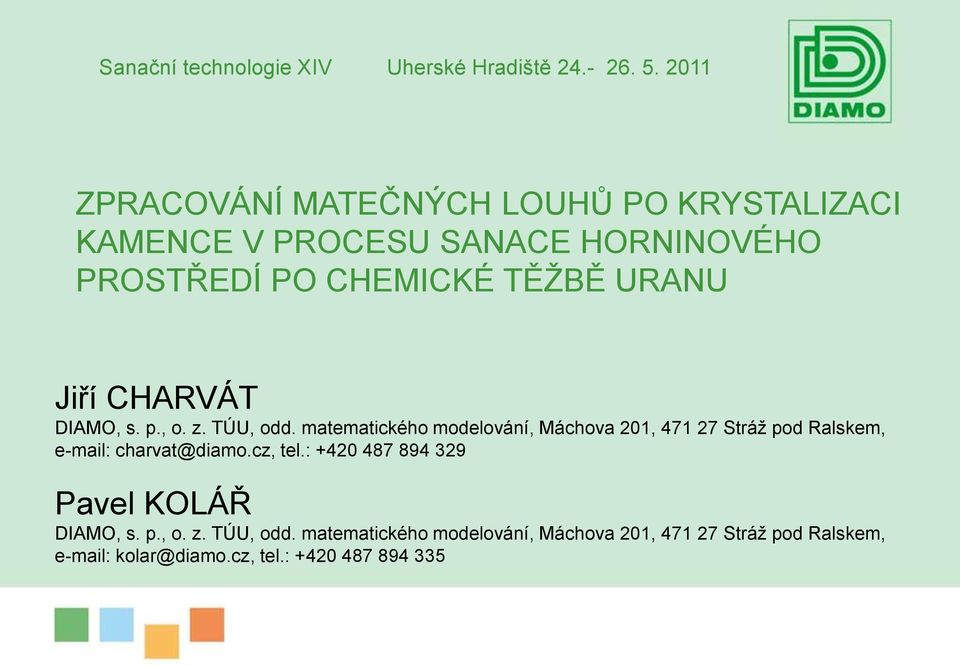 Sanační technologie XIV    Uherské Hradiště 24.- 26. 5. 2011

DIAMO

ZPRACOVÁNÍ MATEČNÝCH LOUHŮ PO KRYSTALIZACI KAMENCE V PROCESU SANACE HORNINOVÉHO PROSTŘEDÍ PO CHEMICKÉ TĚŽBĚ URANU

Jiří CHARVÁT
DIAMO, s. p., o. z. TÚU, odd. matematického modelování, Máchova 201, 471 27 Stráž pod Ralskem, e-mail: charvat@diamo.cz, tel.: +420 487 894 329

Pavel KOLÁŘ
DIAMO, s. p., o. z. TÚU, odd. matematického modelování, Máchova 201, 471 27 Stráž pod Ralskem, e-mail: kolar@diamo.cz, tel.: +420 487 894 335